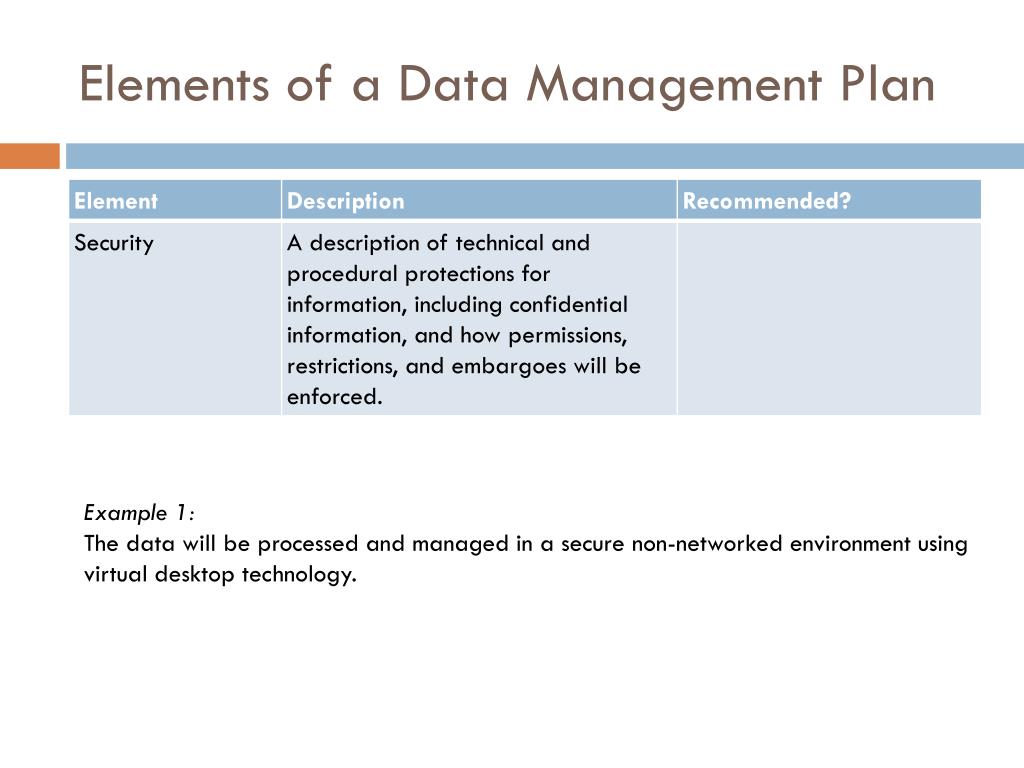 Elements of a Data Management Plan

| Element | Description | Recommended? |
|---|---|---|
| Security | A description of technical and procedural protections for information, including confidential information, and how permissions, restrictions, and embargoes will be enforced. | |

Example 1:
The data will be processed and managed in a secure non-networked environment using virtual desktop technology.